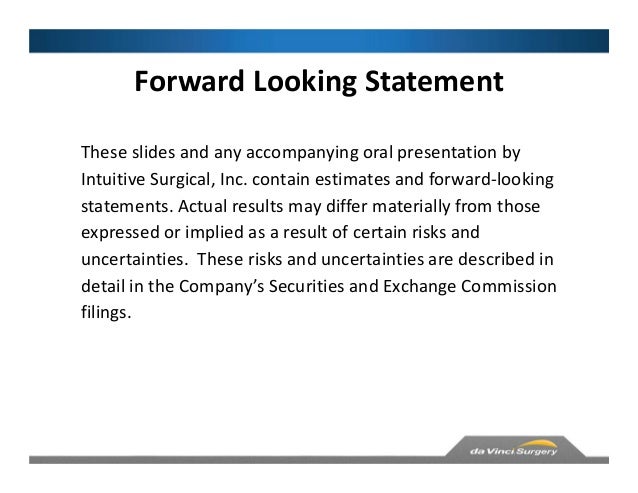 Forward Looking Statement

These slides and any accompanying oral presentation by Intuitive Surgical, Inc. contain estimates and forward-looking statements. Actual results may differ materially from those expressed or implied as a result of certain risks and uncertainties. These risks and uncertainties are described in detail in the Company's Securities and Exchange Commission filings.

da Vinci Surgery